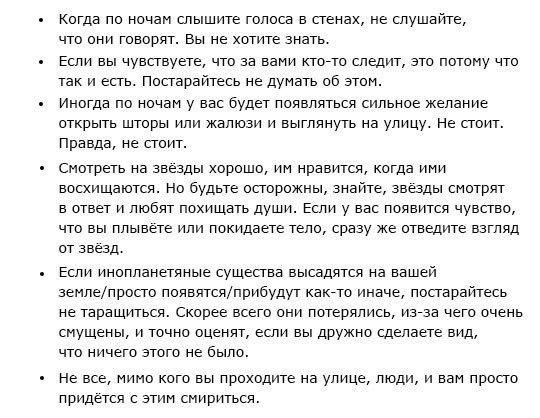 • Когда по ночам слышите голоса в стенах, не слушайте, что они говорят. Вы не хотите знать.

• Если вы чувствуете, что за вами кто-то следит, это потому что так и есть. Постарайтесь не думать об этом.

• Иногда по ночам у вас будет появляться сильное желание открыть шторы или жалюзи и выглянуть на улицу. Не стоит. Правда, не стоит.

• Смотреть на звёзды хорошо, им нравится, когда ими восхищаются. Но будьте осторожны, знайте, звёзды смотрят в ответ и любят похищать души. Если у вас появится чувство, что вы плывёте или покидаете тело, сразу же отведите взгляд от звёзд.

• Если инопланетяные существа высадятся на вашей земле/просто появятся/прибудут как-то иначе, постарайтесь не таращиться. Скорее всего они потерялись, из-за чего очень смущены, и точно оценят, если вы дружно сделаете вид, что ничего этого не было.

• Не все, мимо кого вы проходите на улице, люди, и вам просто придётся с этим смириться.